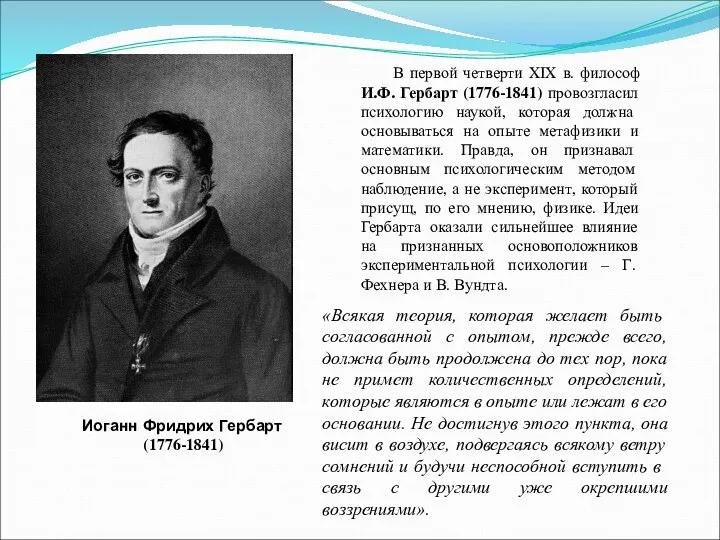 В первой четверти XIX в. философ И.Ф. Гербарт (1776-1841) провозгласил психологию наукой, которая должна основываться на опыте метафизики и математики. Правда, он признавал основным психологическим методом наблюдение, а не эксперимент, который присущ, по его мнению, физике. Идеи Гербарта оказали сильнейшее влияние на признанных основоположников экспериментальной психологии – Г. Фехнера и В. Вундта.

«Всякая теория, которая желает быть согласованной с опытом, прежде всего, должна быть продолжена до тех пор, пока не примет количественных определений, которые являются в опыте или лежат в его основании. Не достигнув этого пункта, она висит в воздухе, подвергаясь всякому ветру сомнений и будучи неспособной вступить в связь с другими уже окрепшими воззрениями».

Иоганн Фридрих Гербарт
(1776-1841)